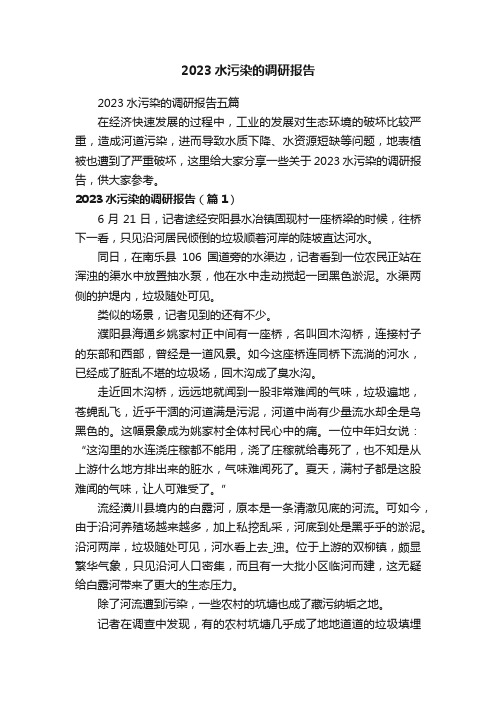 2023 水污染的调研报告

2023 水污染的调研报告五篇

在经济快速发展的过程中，工业的发展对生态环境的破坏比较严重，造成河道污染，进而导致水质下降、水资源短缺等问题，地表植被也遭到了严重破坏，这里给大家分享一些关于 2023 水污染的调研报告，供大家参考。

2023 水污染的调研报告（篇 1）

6 月 21 日，记者途经安阳县水冶镇固现村一座桥梁的时候，往桥下一看，只见沿河居民倾倒的垃圾顺着河岸的陡坡直达河水。

同日，在南乐县 106 国道旁的水渠边，记者看到一位农民正站在浑浊的渠水中放置抽水泵，他在水中走动搅起一团黑色淤泥。水渠两侧的护堤内，垃圾随处可见。

类似的场景，记者见到的还有不少。

濮阳县海通乡姚家村正中间有一座桥，名叫回木沟桥，连接村子的东部和西部，曾经是一道风景。如今这座桥连同桥下流淌的河水，已经成了脏乱不堪的垃圾场，回木沟成了臭水沟。

走近回木沟桥，远远地就闻到一股非常难闻的气味，垃圾遍地，苍蝇乱飞，近乎干涸的河道满是污泥，河道中尚有少量流水却全是乌黑色的。这幅景象成为姚家村全体村民心中的痛。一位中年妇女说：“这沟里的水连浇庄稼都不能用，浇了庄稼就给毒死了，也不知是从上游什么地方排出来的脏水，气味难闻死了。夏天，满村子都是这股难闻的气味，让人可难受了。”

流经潢川县境内的白露河，原本是一条清澈见底的河流。可如今，由于沿河养殖场越来越多，加上私挖乱采，河底到处是黑乎乎的淤泥。沿河两岸，垃圾随处可见，河水看上去_浊。位于上游的双柳镇，颇显繁华气象，只见沿河人口密集，而且有一大批小区临河而建，这无疑给白露河带来了更大的生态压力。

除了河流遭到污染，一些农村的坑塘也成了藏污纳垢之地。

记者在调查中发现，有的农村坑塘几乎成了地地道道的垃圾填埋